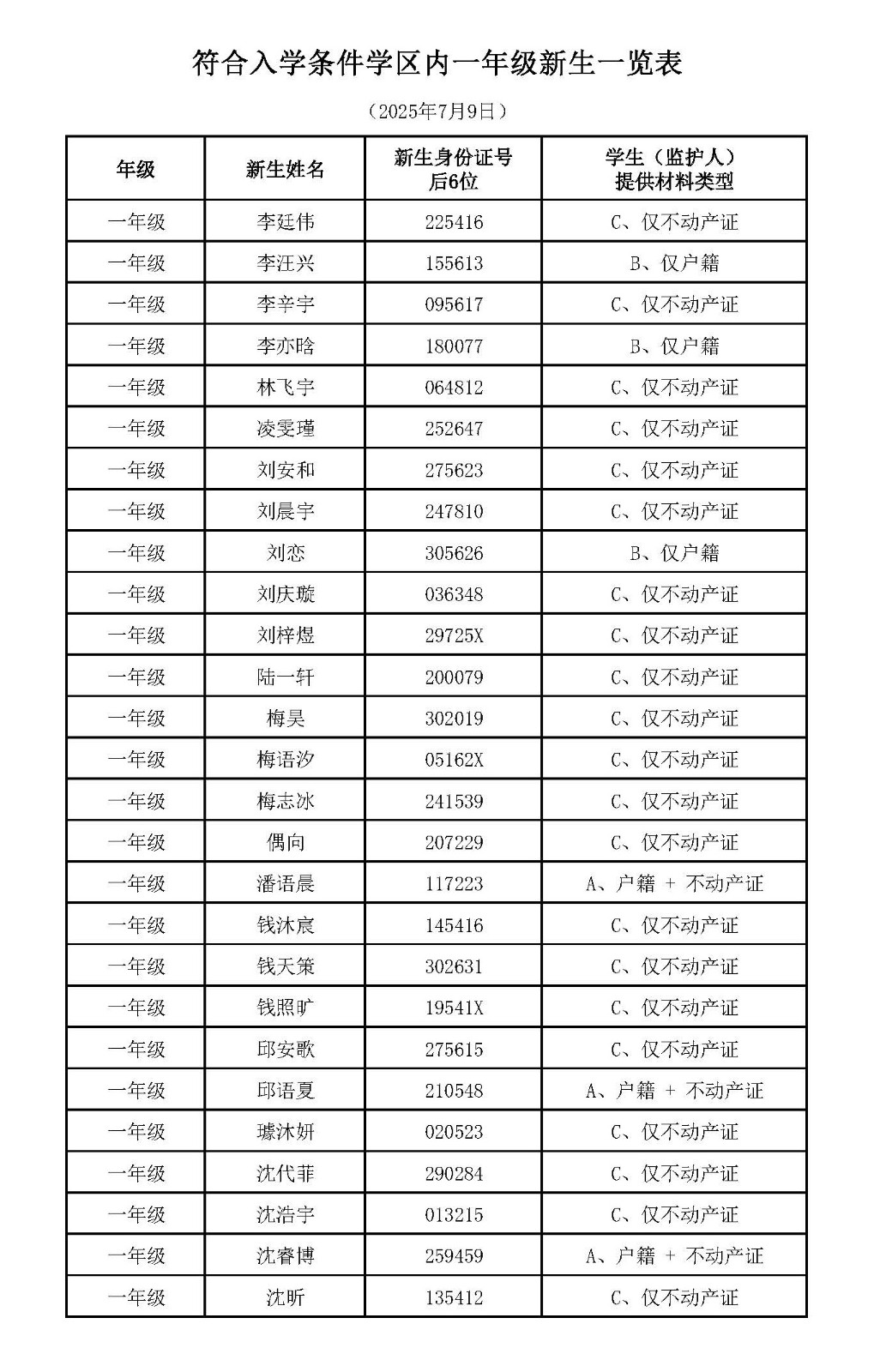 符合入学条件学区内一年级新生一览表

（2025年7月9日）

| 年级 | 新生姓名 | 新生身份证号后6位 | 学生（监护人）提供材料类型 |
|---|---|---|---|
| 一年级 | 李廷伟 | 225416 | C、仅不动产证 |
| 一年级 | 李汪兴 | 155613 | B、仅户籍 |
| 一年级 | 李辛宇 | 095617 | C、仅不动产证 |
| 一年级 | 李亦晗 | 180077 | B、仅户籍 |
| 一年级 | 林飞宇 | 064812 | C、仅不动产证 |
| 一年级 | 凌雯瑾 | 252647 | C、仅不动产证 |
| 一年级 | 刘安和 | 275623 | C、仅不动产证 |
| 一年级 | 刘晨宇 | 247810 | C、仅不动产证 |
| 一年级 | 刘恋 | 305626 | B、仅户籍 |
| 一年级 | 刘庆璇 | 036348 | C、仅不动产证 |
| 一年级 | 刘梓煜 | 29725X | C、仅不动产证 |
| 一年级 | 陆一轩 | 200079 | C、仅不动产证 |
| 一年级 | 梅昊 | 302019 | C、仅不动产证 |
| 一年级 | 梅语汐 | 05162X | C、仅不动产证 |
| 一年级 | 梅志冰 | 241539 | C、仅不动产证 |
| 一年级 | 偶向 | 207229 | C、仅不动产证 |
| 一年级 | 潘语晨 | 117223 | A、户籍 + 不动产证 |
| 一年级 | 钱沐宸 | 145416 | C、仅不动产证 |
| 一年级 | 钱天策 | 302631 | C、仅不动产证 |
| 一年级 | 钱照旷 | 19541X | C、仅不动产证 |
| 一年级 | 邱安歌 | 275615 | C、仅不动产证 |
| 一年级 | 邱语夏 | 210548 | A、户籍 + 不动产证 |
| 一年级 | 璩沐妍 | 020523 | C、仅不动产证 |
| 一年级 | 沈代菲 | 290284 | C、仅不动产证 |
| 一年级 | 沈浩宇 | 013215 | C、仅不动产证 |
| 一年级 | 沈睿博 | 259459 | A、户籍 + 不动产证 |
| 一年级 | 沈昕 | 135412 | C、仅不动产证 |